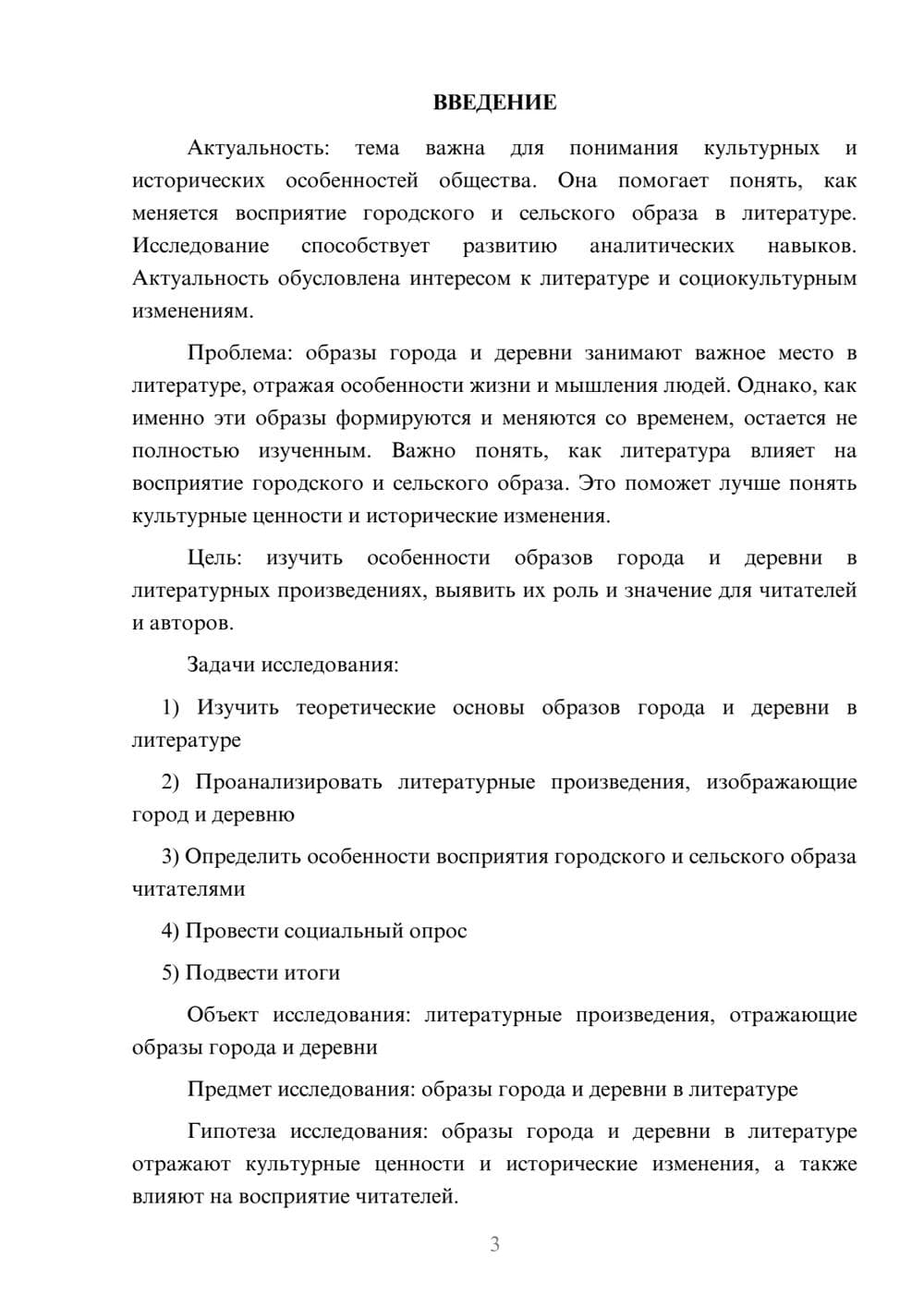 ВВЕДЕНИЕ

Актуальность: тема важна для понимания культурных и исторических особенностей общества. Она помогает понять, как меняется восприятие городского и сельского образа в литературе. Исследование способствует развитию аналитических навыков. Актуальность обусловлена интересом к литературе и социокультурным изменениям.

Проблема: образы города и деревни занимают важное место в литературе, отражая особенности жизни и мышления людей. Однако, как именно эти образы формируются и меняются со временем, остается не полностью изученным. Важно понять, как литература влияет на восприятие городского и сельского образа. Это поможет лучше понять культурные ценности и исторические изменения.

Цель: изучить особенности образов города и деревни в литературных произведениях, выявить их роль и значение для читателей и авторов.

Задачи исследования:

1) Изучить теоретические основы образов города и деревни в литературе

2) Проанализировать литературные произведения, изображающие город и деревню

3) Определить особенности восприятия городского и сельского образа читателями

4) Провести социальный опрос

5) Подвести итоги

Объект исследования: литературные произведения, отражающие образы города и деревни

Предмет исследования: образы города и деревни в литературе

Гипотеза исследования: образы города и деревни в литературе отражают культурные ценности и исторические изменения, а также влияют на восприятие читателей.

3